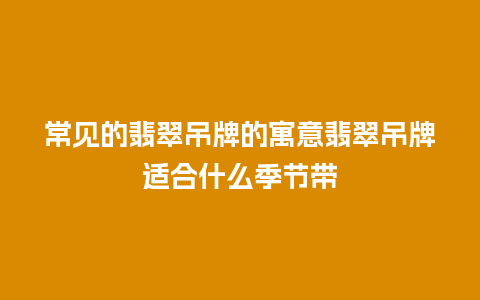 常见的翡翠吊牌的寓意翡翠吊牌适合什么季节带